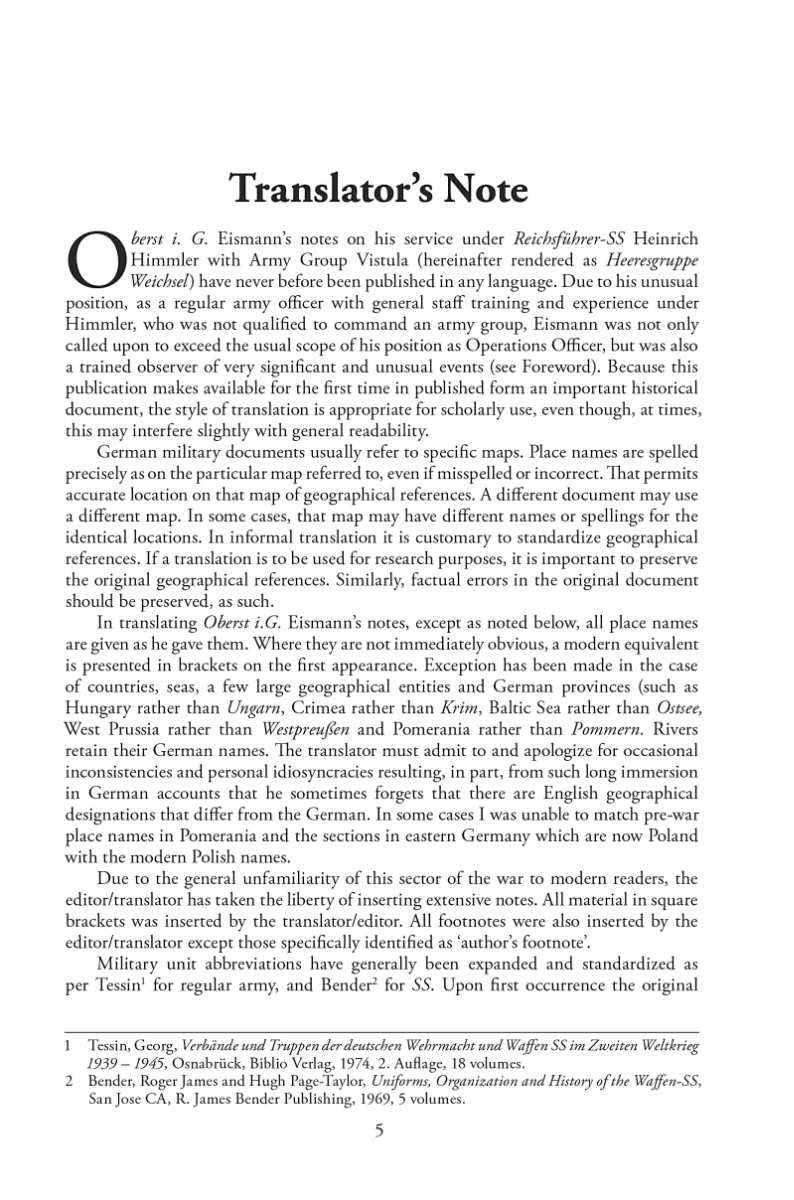 Translator's Note

Oberst i. G. Eismann's notes on his service under Reichsführer-SS Heinrich Himmler with Army Group Vistula (hereinafter rendered as Heeresgruppe Weichsel) have never before been published in any language. Due to his unusual position, as a regular army officer with general staff training and experience under Himmler, who was not qualified to command an army group, Eismann was not only called upon to exceed the usual scope of his position as Operations Officer, but was also a trained observer of very significant and unusual events (see Foreword). Because this publication makes available for the first time in published form an important historical document, the style of translation is appropriate for scholarly use, even though, at times, this may interfere slightly with general readability.

German military documents usually refer to specific maps. Place names are spelled precisely as on the particular map referred to, even if misspelled or incorrect. That permits accurate location on that map of geographical references. A different document may use a different map. In some cases, that map may have different names or spellings for the identical locations. In informal translation it is customary to standardize geographical references. If a translation is to be used for research purposes, it is important to preserve the original geographical references. Similarly, factual errors in the original document should be preserved, as such.

In translating Oberst i.G. Eismann's notes, except as noted below, all place names are given as he gave them. Where they are not immediately obvious, a modern equivalent is presented in brackets on the first appearance. Exception has been made in the case of countries, seas, a few large geographical entities and German provinces (such as Hungary rather than Ungarn, Crimea rather than Krim, Baltic Sea rather than Ostsee, West Prussia rather than Westpreußen and Pomerania rather than Pommern. Rivers retain their German names. The translator must admit to and apologize for occasional inconsistencies and personal idiosyncracies resulting, in part, from such long immersion in German accounts that he sometimes forgets that there are English geographical designations that differ from the German. In some cases I was unable to match pre-war place names in Pomerania and the sections in eastern Germany which are now Poland with the modern Polish names.

Due to the general unfamiliarity of this sector of the war to modern readers, the editor/translator has taken the liberty of inserting extensive notes. All material in square brackets was inserted by the translator/editor. All footnotes were also inserted by the editor/translator except those specifically identified as 'author's footnote'.

Military unit abbreviations have generally been expanded and standardized as per Tessin$^1$ for regular army, and Bender$^2$ for SS. Upon first occurrence the original

1 Tessin, Georg, Verbände und Truppen der deutschen Wehrmacht und Waffen SS im Zweiten Weltkrieg 1939 – 1945, Osnabrück, Biblio Verlag, 1974, 2. Auflage, 18 volumes.
2 Bender, Roger James and Hugh Page-Taylor, Uniforms, Organization and History of the Waffen-SS, San Jose CA, R. James Bender Publishing, 1969, 5 volumes.

5